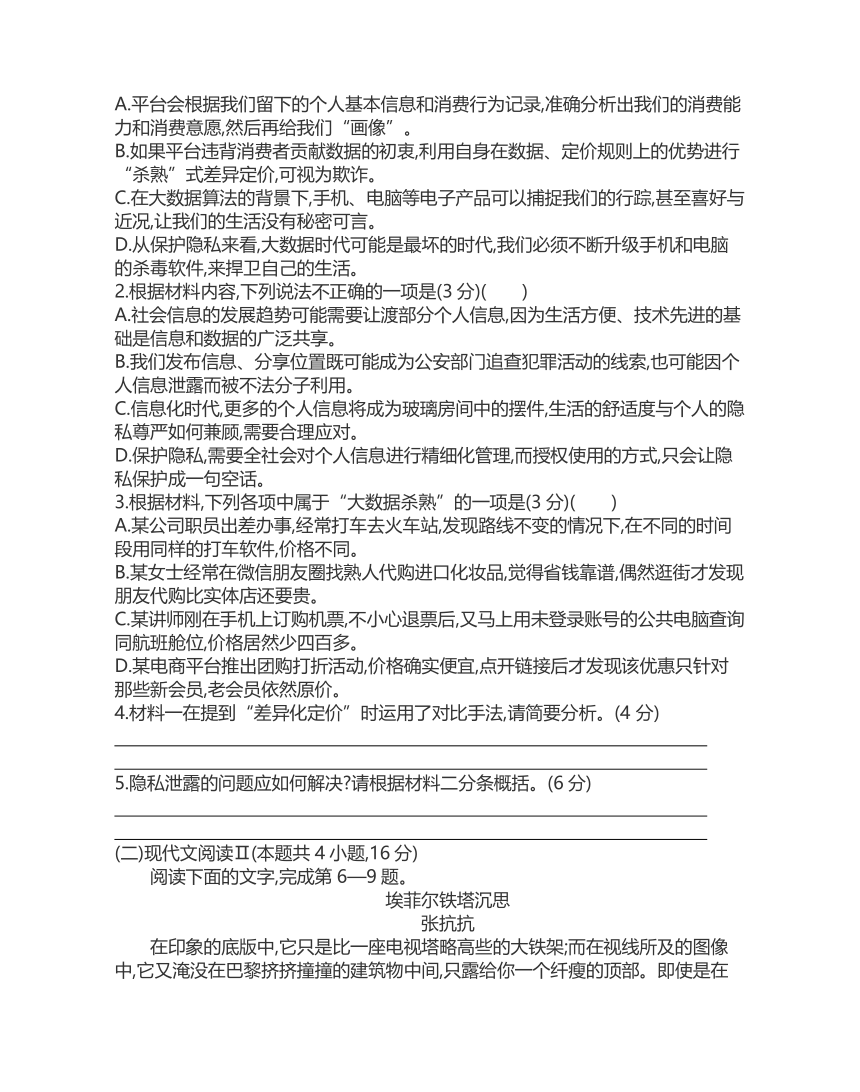 A.平台会根据我们留下的个人基本信息和消费行为记录,准确分析出我们的消费能力和消费意愿,然后再给我们“画像”。
B.如果平台违背消费者贡献数据的初衷,利用自身在数据、定价规则上的优势进行“杀熟”式差异定价,可视为欺诈。
C.在大数据算法的背景下,手机、电脑等电子产品可以捕捉我们的行踪,甚至喜好与近况,让我们的生活没有秘密可言。
D.从保护隐私来看,大数据时代可能是最坏的时代,我们必须不断升级手机和电脑的杀毒软件,来捍卫自己的生活。
2.根据材料内容,下列说法不正确的一项是(3 分)(　　)
A.社会信息的发展趋势可能需要让渡部分个人信息,因为生活方便、技术先进的基础是信息和数据的广泛共享。
B.我们发布信息、分享位置既可能成为公安部门追查犯罪活动的线索,也可能因个人信息泄露而被不法分子利用。
C.信息化时代,更多的个人信息将成为玻璃房间中的摆件,生活的舒适度与个人的隐私尊严如何兼顾,需要合理应对。
D.保护隐私,需要全社会对个人信息进行精细化管理,而授权使用的方式,只会让隐私保护成一句空话。
3.根据材料,下列各项中属于“大数据杀熟”的一项是(3 分)(　　)
A.某公司职员出差办事,经常打车去火车站,发现路线不变的情况下,在不同的时间段用同样的打车软件,价格不同。
B.某女士经常在微信朋友圈找熟人代购进口化妆品,觉得省钱靠谱,偶然逛街才发现朋友代购比实体店还要贵。
C.某讲师刚在手机上订购机票,不小心退票后,又马上用未登录账号的公共电脑查询同航班舱位,价格居然少四百多。
D.某电商平台推出团购打折活动,价格确实便宜,点开链接后才发现该优惠只针对那些新会员,老会员依然原价。
4.材料一在提到“差异化定价”时运用了对比手法,请简要分析。(4 分)

5.隐私泄露的问题应如何解决?请根据材料二分条概括。(6 分)

(二)现代文阅读Ⅱ(本题共 4 小题,16 分)
阅读下面的文字,完成第 6—9 题。
埃菲尔铁塔沉思
张抗抗
在印象的底版中,它只是比一座电视塔略高些的大铁架;而在视线所及的图像中,它又淹没在巴黎挤挤撞撞的建筑物中间,只露给你一个纤瘦的顶部。即使是在